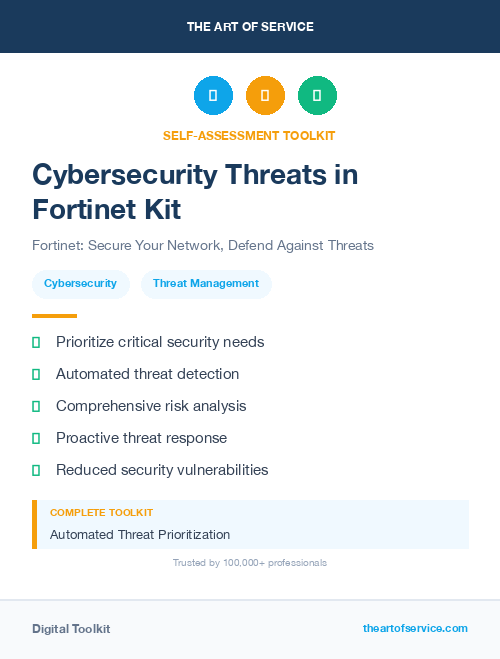 THE ART OF SERVICE

SELF-ASSESSMENT TOOLKIT

Cybersecurity Threats in Fortinet Kit

Fortinet: Secure Your Network, Defend Against Threats

Cybersecurity
Threat Management

Prioritize critical security needs
Automated threat detection
Comprehensive risk analysis
Proactive threat response
Reduced security vulnerabilities

COMPLETE TOOLKIT
Automated Threat Prioritization

Trusted by 100,000+ professionals

Digital Toolkit
theartofservice.com